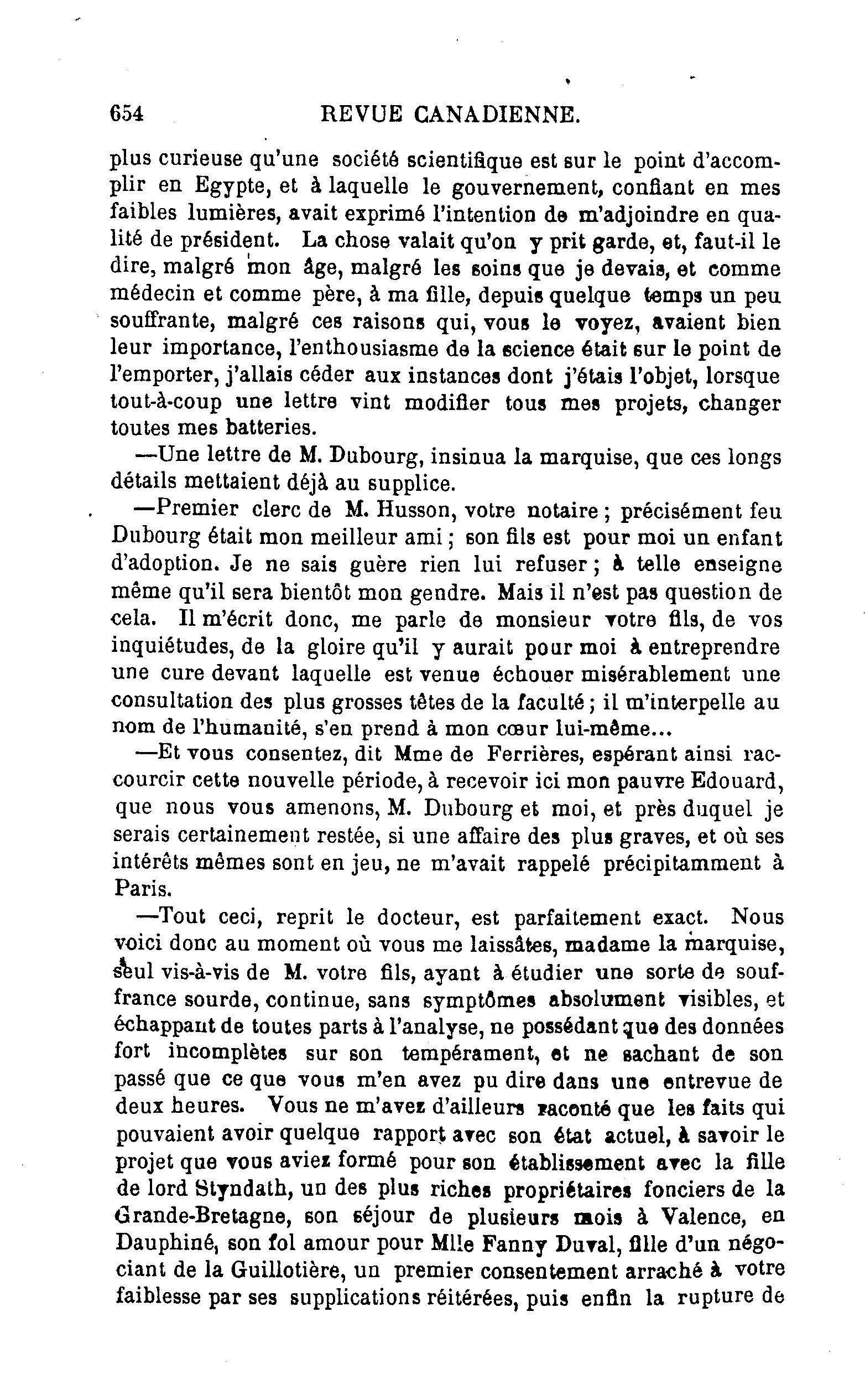 654 REVUE CANADIENNE.

plus curieuse qu'une société scientifique est sur le point d'accomplir en Egypte, et à laquelle le gouvernement, confiant en mes faibles lumières, avait exprimé l'intention de m'adjoindre en qualité de président. La chose valait qu'on y prit garde, et, faut-il le dire, malgré mon âge, malgré les soins que je devais, et comme médecin et comme père, à ma fille, depuis quelque temps un peu souffrante, malgré ces raisons qui, vous le voyez, avaient bien leur importance, l'enthousiasme de la science était sur le point de l'emporter, j'allais céder aux instances dont j'étais l'objet, lorsque tout-à-coup une lettre vint modifier tous mes projets, changer toutes mes batteries.

—Une lettre de M. Dubourg, insinua la marquise, que ces longs détails mettaient déjà au supplice.

—Premier clerc de M. Husson, votre notaire ; précisément feu Dubourg était mon meilleur ami ; son fils est pour moi un enfant d'adoption. Je ne sais guère rien lui refuser ; à telle enseigne même qu'il sera bientôt mon gendre. Mais il n'est pas question de cela. Il m'écrit donc, me parle de monsieur votre fils, de vos inquiétudes, de la gloire qu'il y aurait pour moi à entreprendre une cure devant laquelle est venue échouer misérablement une consultation des plus grosses têtes de la faculté ; il m'interpelle au nom de l'humanité, s'en prend à mon cœur lui-même...

—Et vous consentez, dit Mme de Ferrières, espérant ainsi raccourcir cette nouvelle période, à recevoir ici mon pauvre Edouard, que nous vous amenons, M. Dubourg et moi, et près duquel je serais certainement restée, si une affaire des plus graves, et où ses intérêts mêmes sont en jeu, ne m'avait rappelé précipitamment à Paris.

—Tout ceci, reprit le docteur, est parfaitement exact. Nous voici donc au moment où vous me laissâtes, madame la marquise, seul vis-à-vis de M. votre fils, ayant à étudier une sorte de souffrance sourde, continue, sans symptômes absolument visibles, et échappant de toutes parts à l'analyse, ne possédant que des données fort incomplètes sur son tempérament, et ne sachant de son passé que ce que vous m'en avez pu dire dans une entrevue de deux heures. Vous ne m'avez d'ailleurs raconté que les faits qui pouvaient avoir quelque rapport avec son état actuel, à savoir le projet que vous aviez formé pour son établissement avec la fille de lord Styndath, un des plus riches propriétaires fonciers de la Grande-Bretagne, son séjour de plusieurs mois à Valence, en Dauphiné, son fol amour pour Mlle Fanny Duval, fille d'un négociant de la Guillotière, un premier consentement arraché à votre faiblesse par ses supplications réitérées, puis enfin la rupture de